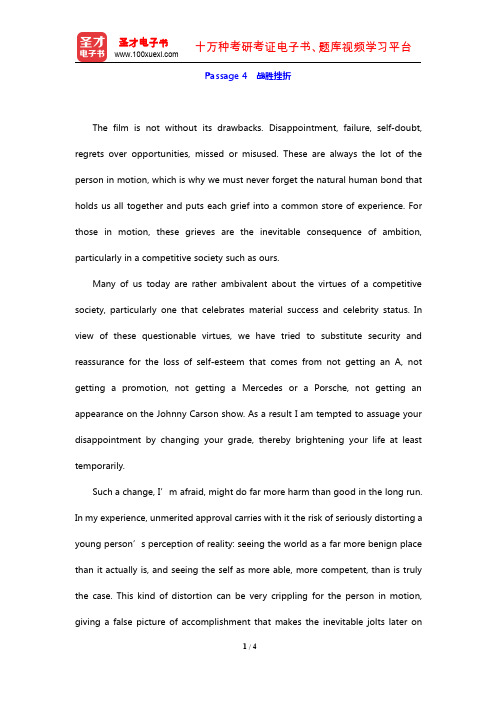 圣才电子书
圣才电子书
www.100xuexi.com
十万种考研考证电子书、题库视频学习平台

Passage 4 战胜挫折

The film is not without its drawbacks. Disappointment, failure, self-doubt, regrets over opportunities, missed or misused. These are always the lot of the person in motion, which is why we must never forget the natural human bond that holds us all together and puts each grief into a common store of experience. For those in motion, these grieves are the inevitable consequence of ambition, particularly in a competitive society such as ours.

Many of us today are rather ambivalent about the virtues of a competitive society, particularly one that celebrates material success and celebrity status. In view of these questionable virtues, we have tried to substitute security and reassurance for the loss of self-esteem that comes from not getting an A, not getting a promotion, not getting a Mercedes or a Porsche, not getting an appearance on the Johnny Carson show. As a result I am tempted to assuage your disappointment by changing your grade, thereby brightening your life at least temporarily.

Such a change, I' m afraid, might do far more harm than good in the long run. In my experience, unmerited approval carries with it the risk of seriously distorting a young person' s perception of reality: seeing the world as a far more benign place than it actually is, and seeing the self as more able, more competent, than is truly the case. This kind of distortion can be very crippling for the person in motion, giving a false picture of accomplishment that makes the inevitable jolts later on

1 / 4